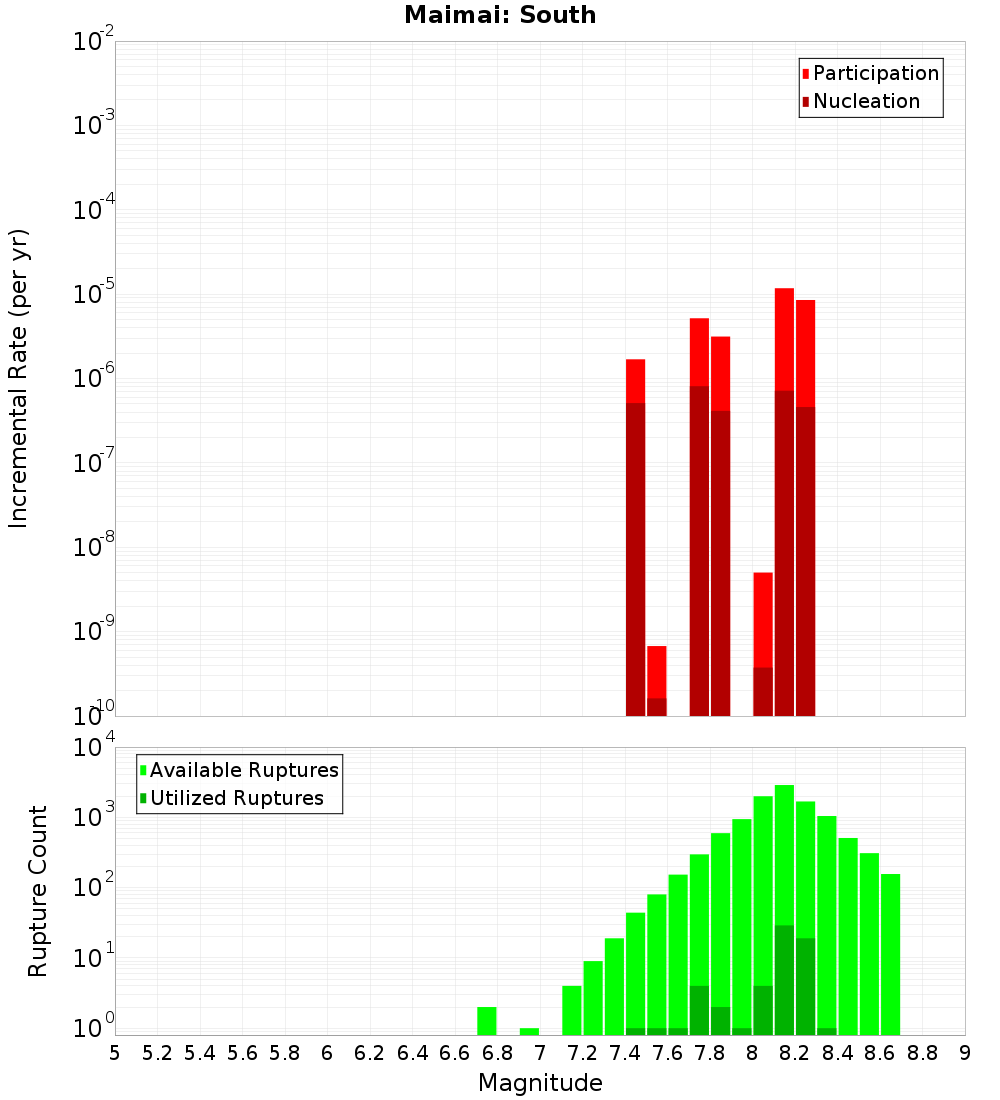 Maimai: South

Participation
Nucleation

Incremental Rate (per yr)

$10^{-2}$
$10^{-3}$
$10^{-4}$
$10^{-5}$
$10^{-6}$
$10^{-7}$
$10^{-8}$
$10^{-9}$
$10^{-10}$

Available Ruptures
Utilized Ruptures

Rupture Count

$10^{4}$
$10^{3}$
$10^{2}$
$10^{1}$
$10^{0}$

5 5.2 5.4 5.6 5.8 6 6.2 6.4 6.6 6.8 7 7.2 7.4 7.6 7.8 8 8.2 8.4 8.6 8.8 9

Magnitude